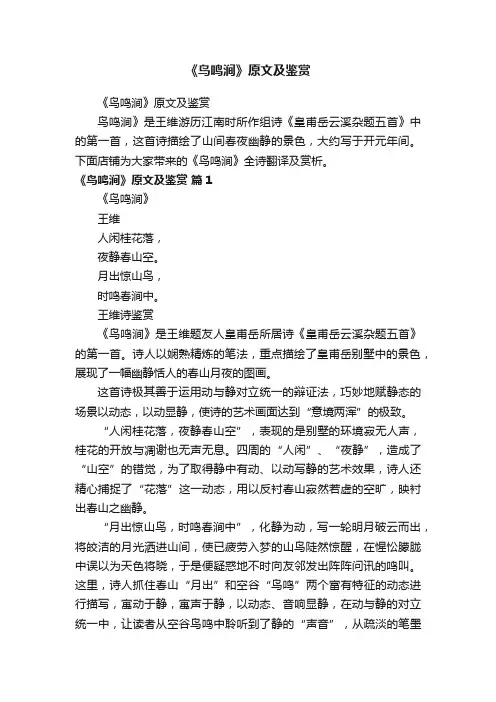 《鸟鸣涧》原文及鉴赏

《鸟鸣涧》原文及鉴赏

鸟鸣涧》是王维游历江南时所作组诗《皇甫岳云溪杂题五首》中的第一首，这首诗描绘了山间春夜幽静的景色，大约写于开元年间。下面店铺为大家带来的《鸟鸣涧》全诗翻译及赏析。

《鸟鸣涧》原文及鉴赏 篇1

《鸟鸣涧》

王维

人闲桂花落，

夜静春山空。

月出惊山鸟，

时鸣春涧中。

王维诗鉴赏

《鸟鸣涧》是王维题友人皇甫岳所居诗《皇甫岳云溪杂题五首》的第一首。诗人以娴熟精炼的笔法，重点描绘了皇甫岳别墅中的景色，展现了一幅幽静恬人的春山月夜的图画。

这首诗极其善于运用动与静对立统一的辩证法，巧妙地赋静态的场景以动态，以动显静，使诗的艺术画面达到“意境两浑”的极致。

“人闲桂花落，夜静春山空”，表现的是别墅的环境寂无人声，桂花的开放与凋谢也无声无息。四周的“人闲”、“夜静”，造成了“山空”的错觉，为了取得静中有动、以动写静的艺术效果，诗人还精心捕捉了“花落”这一动态，用以反衬春山寂然若虚的空旷，映衬出春山之幽静。

“月出惊山鸟，时鸣春涧中”，化静为动，写一轮明月破云而出，将皎洁的月光洒进山间，使已疲劳入梦的山鸟陡然惊醒，在惺忪朦胧中误以为天色将晓，于是便疑惑地不时向友邻发出阵阵问讯的鸣叫。这里，诗人抓住春山“月出”和空谷“鸟鸣”两个富有特征的动态进行描写，寓动于静，寓声于静，以动态、音响显静，在动与静的对立统一中，让读者从空谷鸟鸣中聆听到了静的“声音”，从疏淡的笔墨